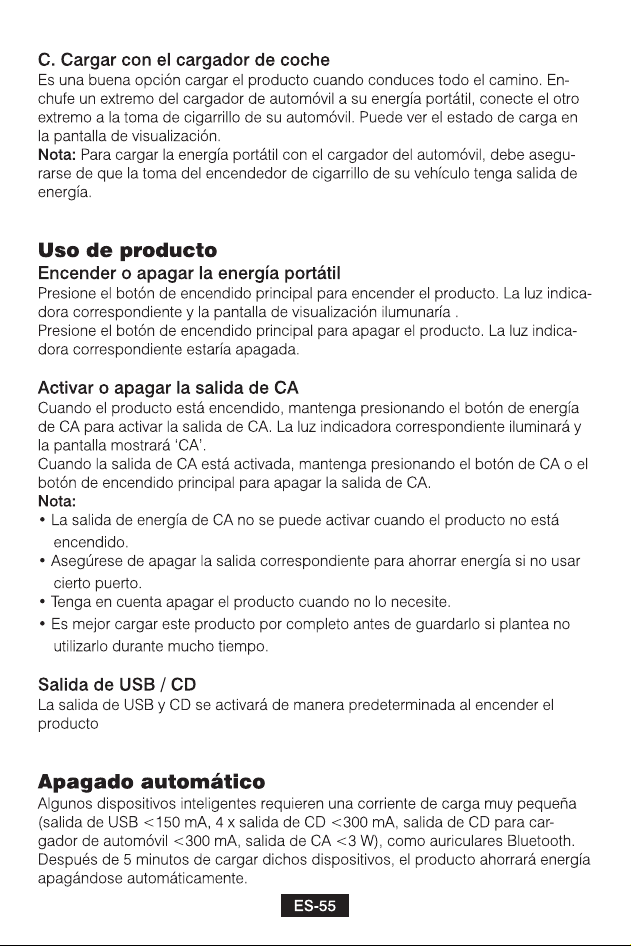 C. Cargar con el cargador de coche
Es una buena opción cargar el producto cuando conduces todo el camino. Enchufe un extremo del cargador de automóvil a su energía portátil, conecte el otro extremo a la toma de cigarrillo de su automóvil. Puede ver el estado de carga en la pantalla de visualización.
Nota: Para cargar la energía portátil con el cargador del automóvil, debe asegurarse de que la toma del encendedor de cigarrillo de su vehículo tenga salida de energía.

Uso de producto
Encender o apagar la energía portátil
Presione el botón de encendido principal para encender el producto. La luz indicadora correspondiente y la pantalla de visualización ilumunaría .
Presione el botón de encendido principal para apagar el producto. La luz indicadora correspondiente estaría apagada.

Activar o apagar la salida de CA
Cuando el producto está encendido, mantenga presionando el botón de energía de CA para activar la salida de CA. La luz indicadora correspondiente iluminará y la pantalla mostrará 'CA'.
Cuando la salida de CA está activada, mantenga presionando el botón de CA o el botón de encendido principal para apagar la salida de CA.
Nota:
• La salida de energía de CA no se puede activar cuando el producto no está encendido.
• Asegúrese de apagar la salida correspondiente para ahorrar energía si no usar cierto puerto.
• Tenga en cuenta apagar el producto cuando no lo necesite.
• Es mejor cargar este producto por completo antes de guardarlo si plantea no utilizarlo durante mucho tiempo.

Salida de USB / CD
La salida de USB y CD se activará de manera predeterminada al encender el producto

Apagado automático
Algunos dispositivos inteligentes requieren una corriente de carga muy pequeña (salida de USB <150 mA, 4 x salida de CD <300 mA, salida de CD para cargador de automóvil <300 mA, salida de CA <3 W), como auriculares Bluetooth. Después de 5 minutos de cargar dichos dispositivos, el producto ahorrará energía apagándose automáticamente.

ES-55